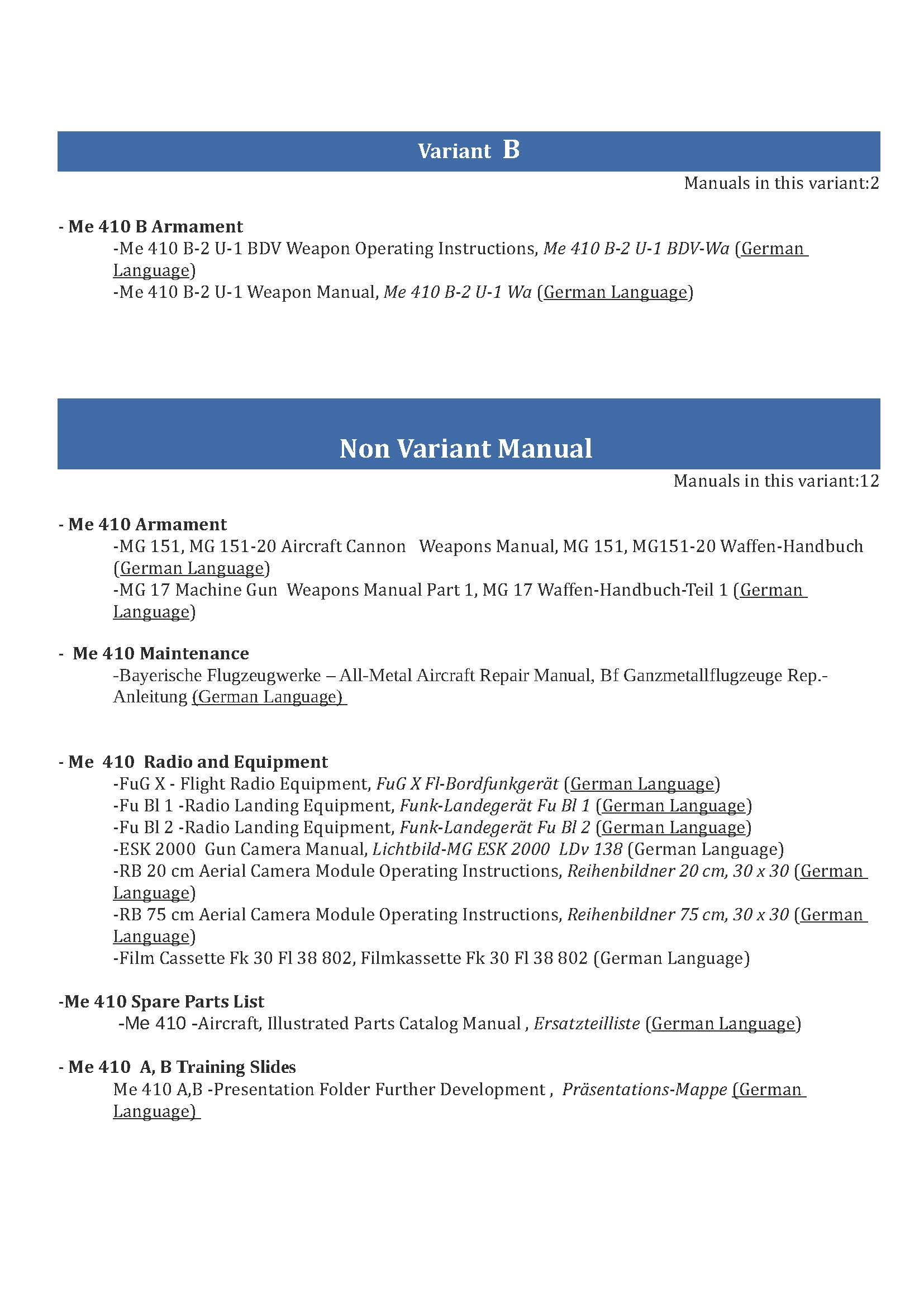 Variant B

Manuals in this variant:2

- Me 410 B Armament

-Me 410 B-2 U-1 BDV Weapon Operating Instructions, Me 410 B-2 U-1 BDV-Wa (German Language)

-Me 410 B-2 U-1 Weapon Manual, Me 410 B-2 U-1 Wa (German Language)

Non Variant Manual

Manuals in this variant:12

- Me 410 Armament

-MG 151, MG 151-20 Aircraft Cannon Weapons Manual, MG 151, MG151-20 Waffen-Handbuch (German Language)

-MG 17 Machine Gun Weapons Manual Part 1, MG 17 Waffen-Handbuch-Teil 1 (German Language)

- Me 410 Maintenance

-Bayerische Flugzeugwerke – All-Metal Aircraft Repair Manual, Bf Ganzmetallflugzeuge Rep.-Anleitung (German Language)

- Me 410 Radio and Equipment

-FuG X - Flight Radio Equipment, FuG X Fl-Bordfunkgerät (German Language)

-Fu Bl 1 -Radio Landing Equipment, Funk-Landegerät Fu Bl 1 (German Language)

-Fu Bl 2 -Radio Landing Equipment, Funk-Landegerät Fu Bl 2 (German Language)

-ESK 2000 Gun Camera Manual, Lichtbild-MG ESK 2000 LDv 138 (German Language)

-RB 20 cm Aerial Camera Module Operating Instructions, Reihenbildner 20 cm, 30 x 30 (German Language)

-RB 75 cm Aerial Camera Module Operating Instructions, Reihenbildner 75 cm, 30 x 30 (German Language)

-Film Cassette Fk 30 Fl 38 802, Filmkassette Fk 30 Fl 38 802 (German Language)

-Me 410 Spare Parts List

-Me 410 -Aircraft, Illustrated Parts Catalog Manual , Ersatzteilliste (German Language)

- Me 410 A, B Training Slides

Me 410 A,B -Presentation Folder Further Development , Präsentations-Mappe (German Language)